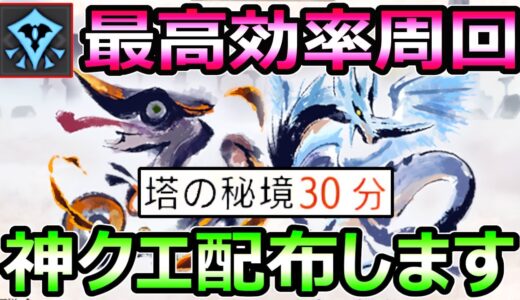 最高効率周回

塔の秘境30分

神クエ配布します